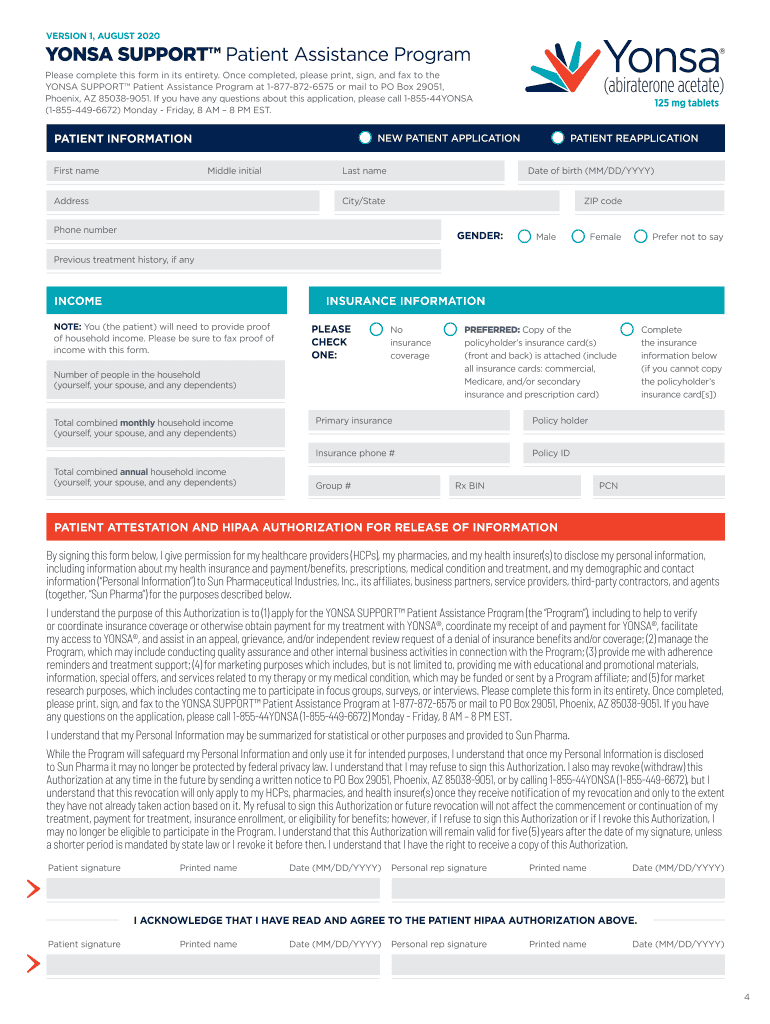 VERSION 1, AUGUST 2020

YONSA SUPPORT™ Patient Assistance Program

Please complete this form in its entirety. Once completed, please print, sign, and fax to the YONSA SUPPORT™ Patient Assistance Program at 1-877-872-6575 or mail to PO Box 29051, Phoenix, AZ 85038-9051. If you have any questions about this application, please call 1-855-44YONSA (1-855-449-6672) Monday - Friday, 8 AM – 8 PM EST.

Yonsa® (abiraterone acetate) 125 mg tablets

PATIENT INFORMATION
NEW PATIENT APPLICATION
PATIENT REAPPLICATION

First name
Middle initial
Last name
Date of birth (MM/DD/YYYY)
Address
City/State
ZIP code
Phone number
GENDER: Male Female Prefer not to say
Previous treatment history, if any

INCOME

NOTE: You (the patient) will need to provide proof of household income. Please be sure to fax proof of income with this form.

Number of people in the household (yourself, your spouse, and any dependents)

Total combined monthly household income (yourself, your spouse, and any dependents)

Total combined annual household income (yourself, your spouse, and any dependents)

INSURANCE INFORMATION

PLEASE CHECK ONE:
No insurance coverage
PREFERRED: Copy of the policyholder's insurance card(s) (front and back) is attached (include all insurance cards: commercial, Medicare, and/or secondary insurance and prescription card)
Complete the insurance information below (if you cannot copy the policyholder's insurance card[s])

Primary insurance
Policy holder
Insurance phone #
Policy ID
Group #
Rx BIN
PCN

PATIENT ATTESTATION AND HIPAA AUTHORIZATION FOR RELEASE OF INFORMATION

By signing this form below, I give permission for my healthcare providers (HCPs), my pharmacies, and my health insurer(s) to disclose my personal information, including information about my health insurance and payment/benefits, prescriptions, medical condition and treatment, and my demographic and contact information ("Personal Information") to Sun Pharmaceutical Industries, Inc., its affiliates, business partners, service providers, third-party contractors, and agents (together, "Sun Pharma") for the purposes described below.

I understand the purpose of this Authorization is to (1) apply for the YONSA SUPPORT™ Patient Assistance Program (the "Program"), including to help to verify or coordinate insurance coverage or otherwise obtain payment for my treatment with YONSA®, coordinate my receipt of and payment for YONSA®, facilitate my access to YONSA®, and assist in an appeal, grievance, and/or independent review request of a denial of insurance benefits and/or coverage; (2) manage the Program, which may include conducting quality assurance and other internal business activities in connection with the Program; (3) provide me with adherence reminders and treatment support; (4) for marketing purposes which includes, but is not limited to, providing me with educational and promotional materials, information, special offers, and services related to my therapy or my medical condition, which may be funded or sent by a Program affiliate; and (5) for market research purposes, which includes contacting me to participate in focus groups, surveys, or interviews. Please complete this form in its entirety. Once completed, please print, sign, and fax to the YONSA SUPPORT™ Patient Assistance Program at 1-877-872-6575 or mail to PO Box 29051, Phoenix, AZ 85038-9051. If you have any questions on the application, please call 1-855-44YONSA (1-855-449-6672) Monday – Friday, 8 AM – 8 PM EST.

I understand that my Personal Information may be summarized for statistical or other purposes and provided to Sun Pharma.

While the Program will safeguard my Personal Information and only use it for intended purposes, I understand that once my Personal Information is disclosed to Sun Pharma it may no longer be protected by federal privacy law. I understand that I may refuse to sign this Authorization. I also may revoke (withdraw) this Authorization at any time in the future by sending a written notice to PO Box 29051, Phoenix, AZ 85038-9051, or by calling 1-855-44YONSA (1-855-449-6672), but I understand that this revocation will only apply to my HCPs, pharmacies, and health insurer(s) once they receive notification of my revocation and only to the extent they have not already taken action based on it. My refusal to sign this Authorization or future revocation will not affect the commencement or continuation of my treatment, payment for treatment, insurance enrollment, or eligibility for benefits; however, if I refuse to sign this Authorization or if I revoke this Authorization, I may no longer be eligible to participate in the Program. I understand that this Authorization will remain valid for five (5) years after the date of my signature, unless a shorter period is mandated by state law or I revoke it before then. I understand that I have the right to receive a copy of this Authorization.

Patient signature
Printed name
Date (MM/DD/YYYY)
Personal rep signature
Printed name
Date (MM/DD/YYYY)

I ACKNOWLEDGE THAT I HAVE READ AND AGREE TO THE PATIENT HIPAA AUTHORIZATION ABOVE.

Patient signature
Printed name
Date (MM/DD/YYYY)
Personal rep signature
Printed name
Date (MM/DD/YYYY)

4